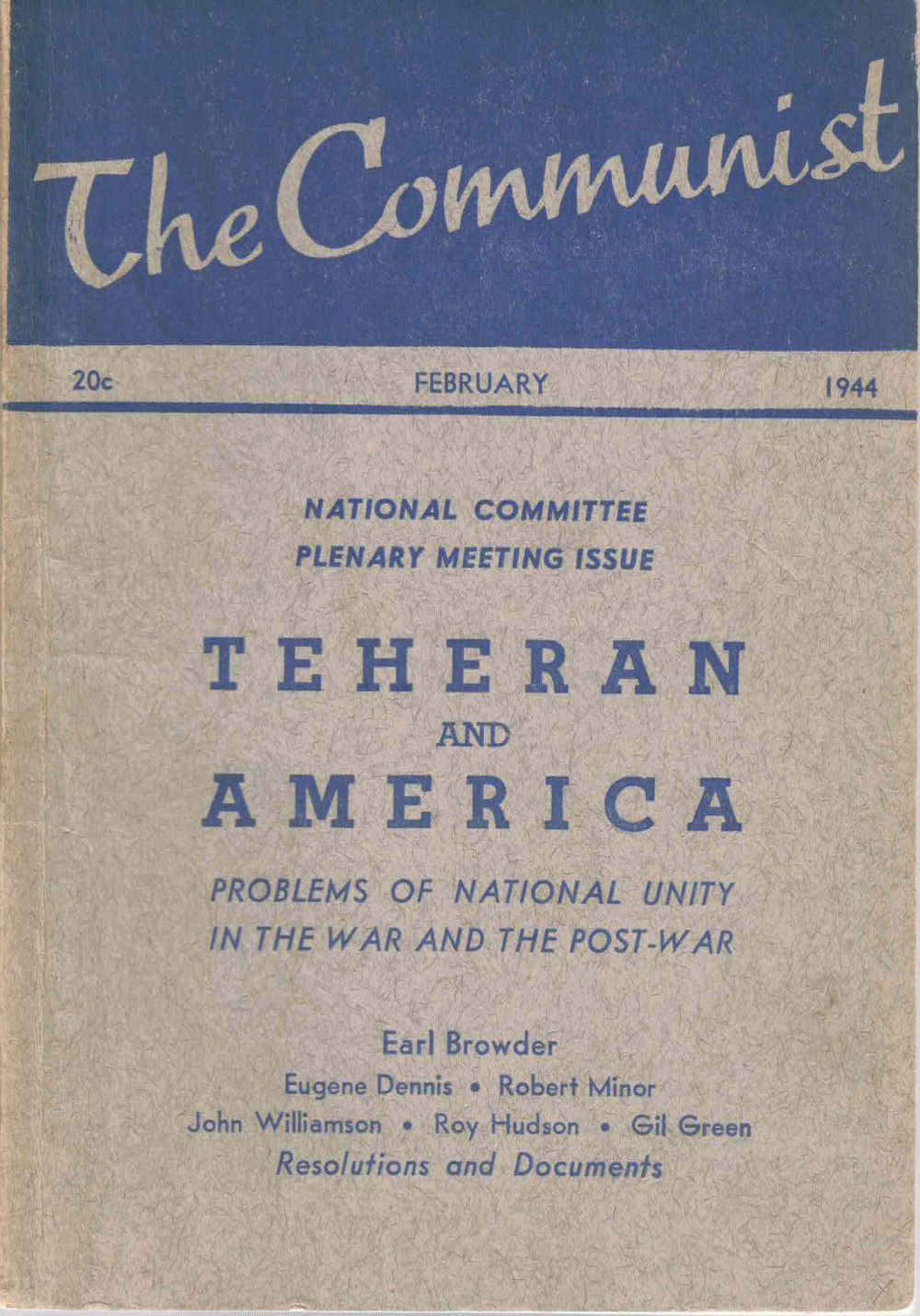 The Communist

20c FEBRUARY 1944

NATIONAL COMMITTEE
PLENARY MEETING ISSUE

TEHERAN
AND
AMERICA

PROBLEMS OF NATIONAL UNITY IN THE WAR AND THE POST-WAR

Earl Browder
Eugene Dennis • Robert Minor
John Williamson • Roy Hudson • Gil Green
Resolutions and Documents